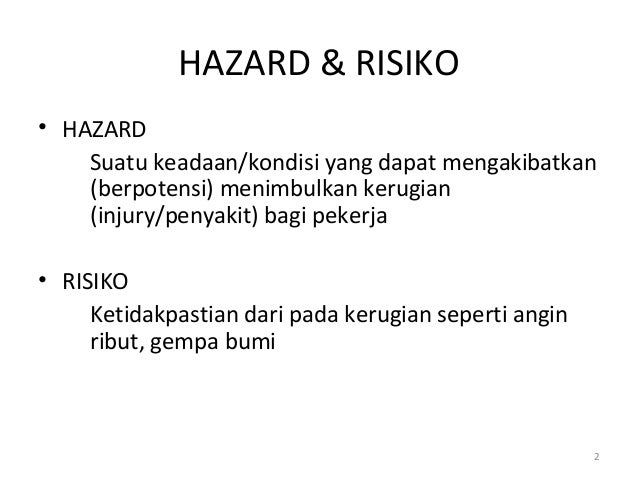 HAZARD & RISIKO

• HAZARD

Suatu keadaan/kondisi yang dapat mengakibatkan (berpotensi) menimbulkan kerugian (injury/penyakit) bagi pekerja

• RISIKO

Ketidakpastian dari pada kerugian seperti angin ribut, gempa bumi

2